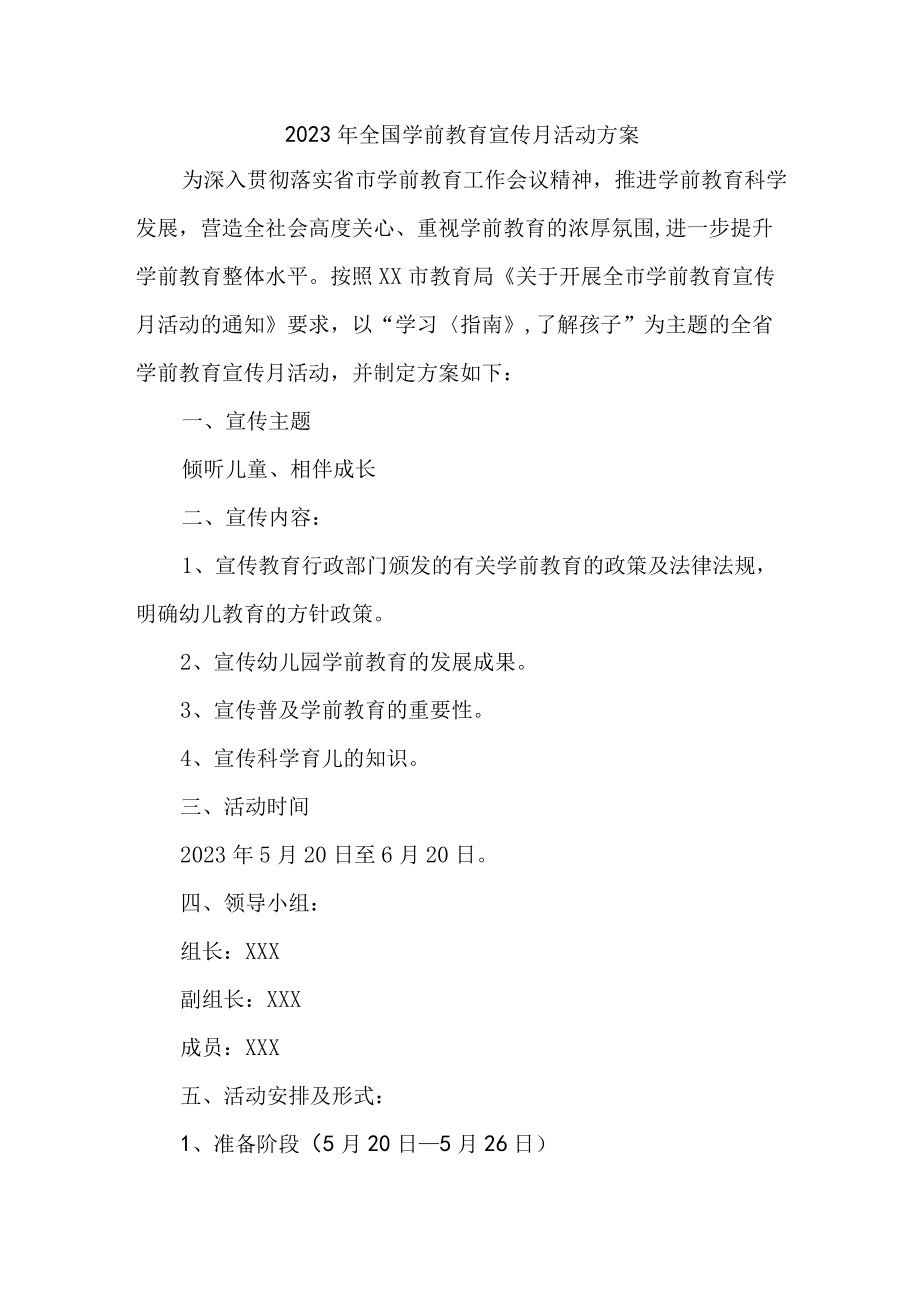 2023年全国学前教育宣传月活动方案

为深入贯彻落实省市学前教育工作会议精神，推进学前教育科学发展，营造全社会高度关心、重视学前教育的浓厚氛围,进一步提升学前教育整体水平。按照XX市教育局《关于开展全市学前教育宣传月活动的通知》要求，以“学习〈指南〉,了解孩子”为主题的全省学前教育宣传月活动，并制定方案如下：

一、宣传主题

倾听儿童、相伴成长

二、宣传内容：

1、宣传教育行政部门颁发的有关学前教育的政策及法律法规，明确幼儿教育的方针政策。

2、宣传幼儿园学前教育的发展成果。

3、宣传普及学前教育的重要性。

4、宣传科学育儿的知识。

三、活动时间

2023年5月20日至6月20日。

四、领导小组：

组长：XXX

副组长：XXX

成员：XXX

五、活动安排及形式：

1、准备阶段（5月20日—5月26日）